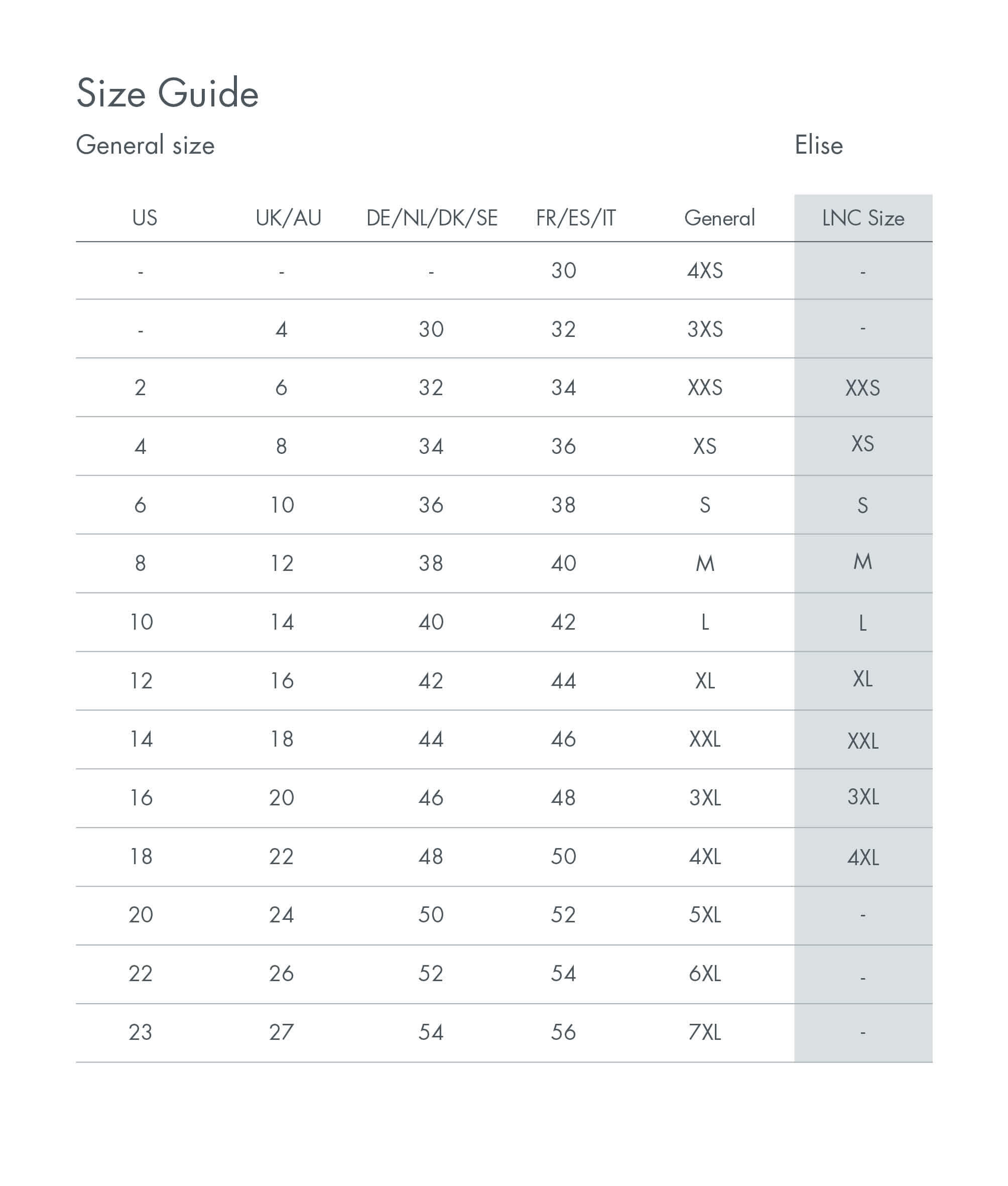 Size Guide

General size

Elise

| US | UK/AU | DE/NL/DK/SE | FR/ES/IT | General | LNC Size |
|---|---|---|---|---|---|
| - | - | - | 30 | 4XS | - |
| - | 4 | 30 | 32 | 3XS | - |
| 2 | 6 | 32 | 34 | XXS | XXS |
| 4 | 8 | 34 | 36 | XS | XS |
| 6 | 10 | 36 | 38 | S | S |
| 8 | 12 | 38 | 40 | M | M |
| 10 | 14 | 40 | 42 | L | L |
| 12 | 16 | 42 | 44 | XL | XL |
| 14 | 18 | 44 | 46 | XXL | XXL |
| 16 | 20 | 46 | 48 | 3XL | 3XL |
| 18 | 22 | 48 | 50 | 4XL | 4XL |
| 20 | 24 | 50 | 52 | 5XL | - |
| 22 | 26 | 52 | 54 | 6XL | - |
| 23 | 27 | 54 | 56 | 7XL | - |